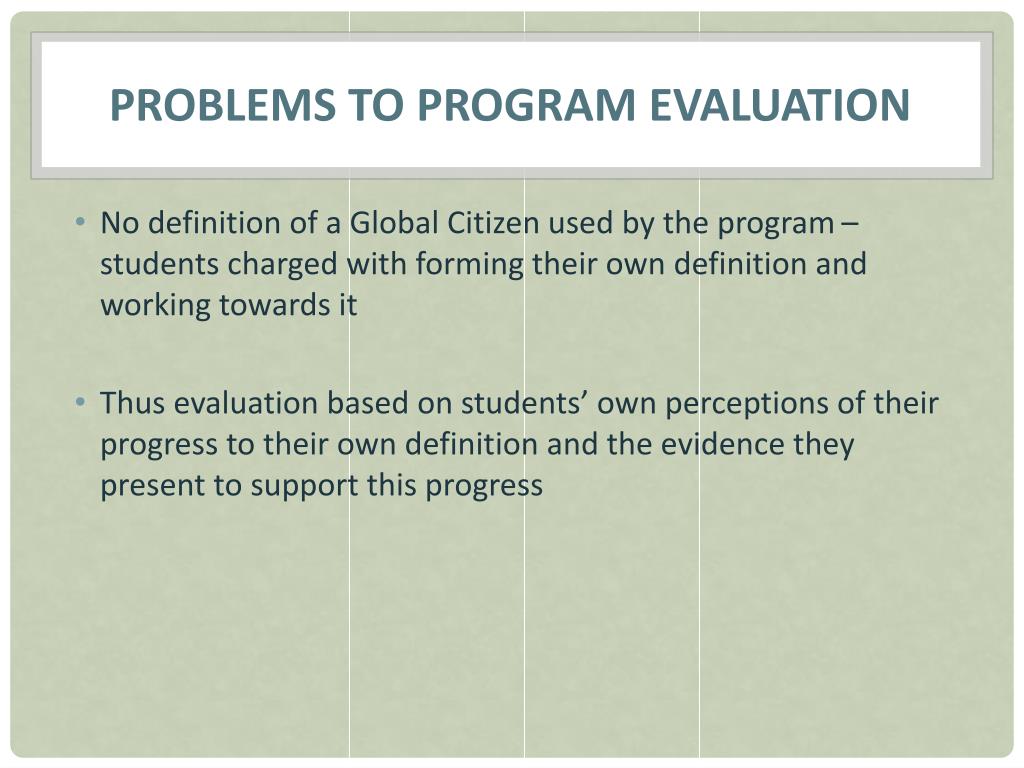 PROBLEMS TO PROGRAM EVALUATION

• No definition of a Global Citizen used by the program – students charged with forming their own definition and working towards it

• Thus evaluation based on students’ own perceptions of their progress to their own definition and the evidence they present to support this progress